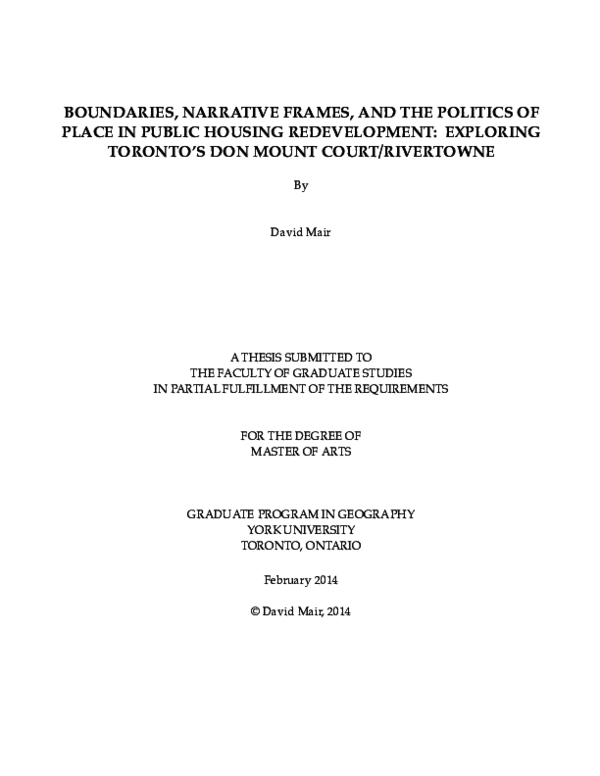 BOUNDARIES, NARRATIVE FRAMES, AND THE POLITICS OF PLACE IN PUBLIC HOUSING REDEVELOPMENT: EXPLORING TORONTO'S DON MOUNT COURT/RIVERTOWNE

By

David Mair

A THESIS SUBMITTED TO
THE FACULTY OF GRADUATE STUDIES
IN PARTIAL FULFILLMENT OF THE REQUIREMENTS

FOR THE DEGREE OF
MASTER OF ARTS

GRADUATE PROGRAM IN GEOGRAPHY
YORK UNIVERSITY
TORONTO, ONTARIO

February 2014

© David Mair, 2014